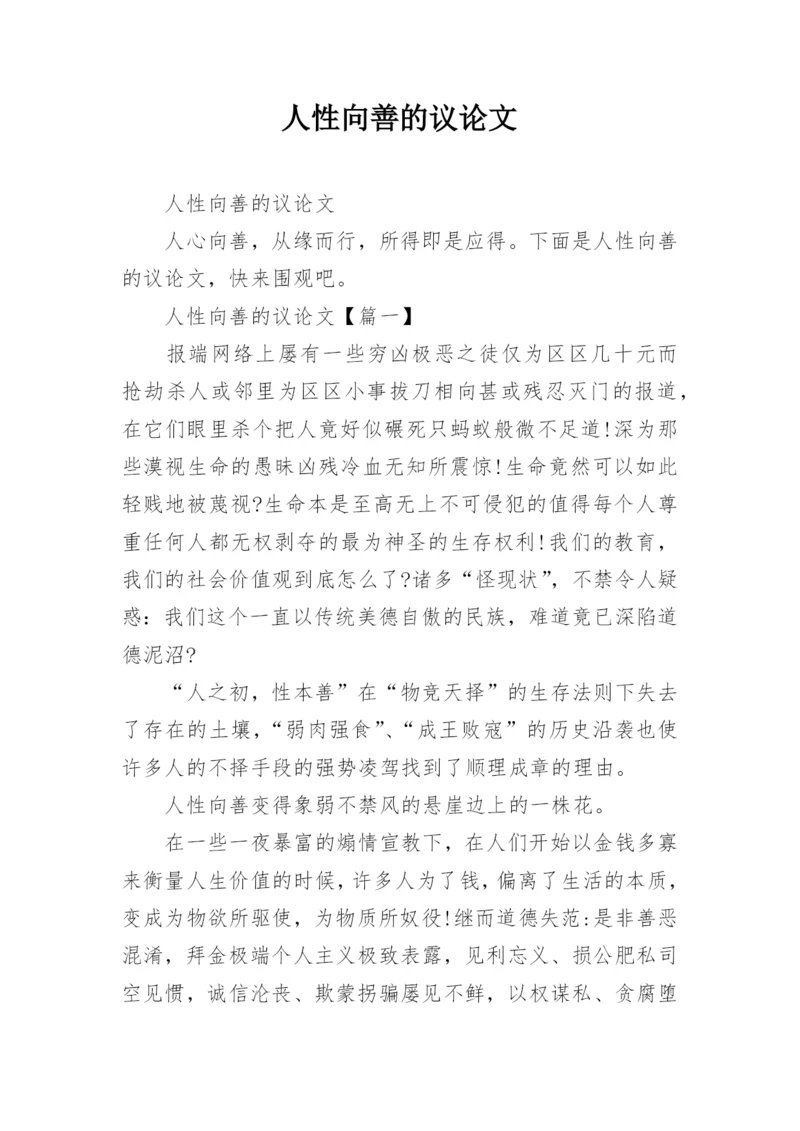 人性向善的议论文

人性向善的议论文

人心向善，从缘而行，所得即是应得。下面是人性向善的议论文，快来围观吧。

人性向善的议论文【篇一】

报端网络上屡有一些穷凶极恶之徒仅为区区几十元而抢劫杀人或邻里为区区小事拔刀相向甚或残忍灭门的报道，在它们眼里杀个把人竟好似碾死只蚂蚁般微不足道!深为那些漠视生命的愚昧凶残冷血无知所震惊!生命竟然可以如此轻贱地被蔑视?生命本是至高无上不可侵犯的值得每个人尊重任何人都无权剥夺的最为神圣的生存权利!我们的教育，我们的社会价值观到底怎么了?诸多“怪现状”，不禁令人疑惑：我们这个一直以传统美德自傲的民族，难道竟已深陷道德泥沼?

“人之初，性本善”在“物竞天择”的生存法则下失去了存在的土壤，“弱肉强食”、“成王败寇”的历史沿袭也使许多人的不择手段的强势凌驾找到了顺理成章的理由。

人性向善变得象弱不禁风的悬崖边上的一株花。

在一些一夜暴富的煽情宣教下，在人们开始以金钱多寡来衡量人生价值的时候，许多人为了钱，偏离了生活的本质，变成为物欲所驱使，为物质所奴役!继而道德失范:是非善恶混淆，拜金极端个人主义极致表露，见利忘义、损公肥私司空见惯，诚信沦丧、欺蒙拐骗屡见不鲜，以权谋私、贪腐堕